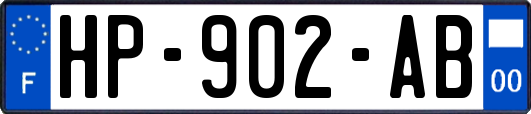 F

HP-902-AB

00